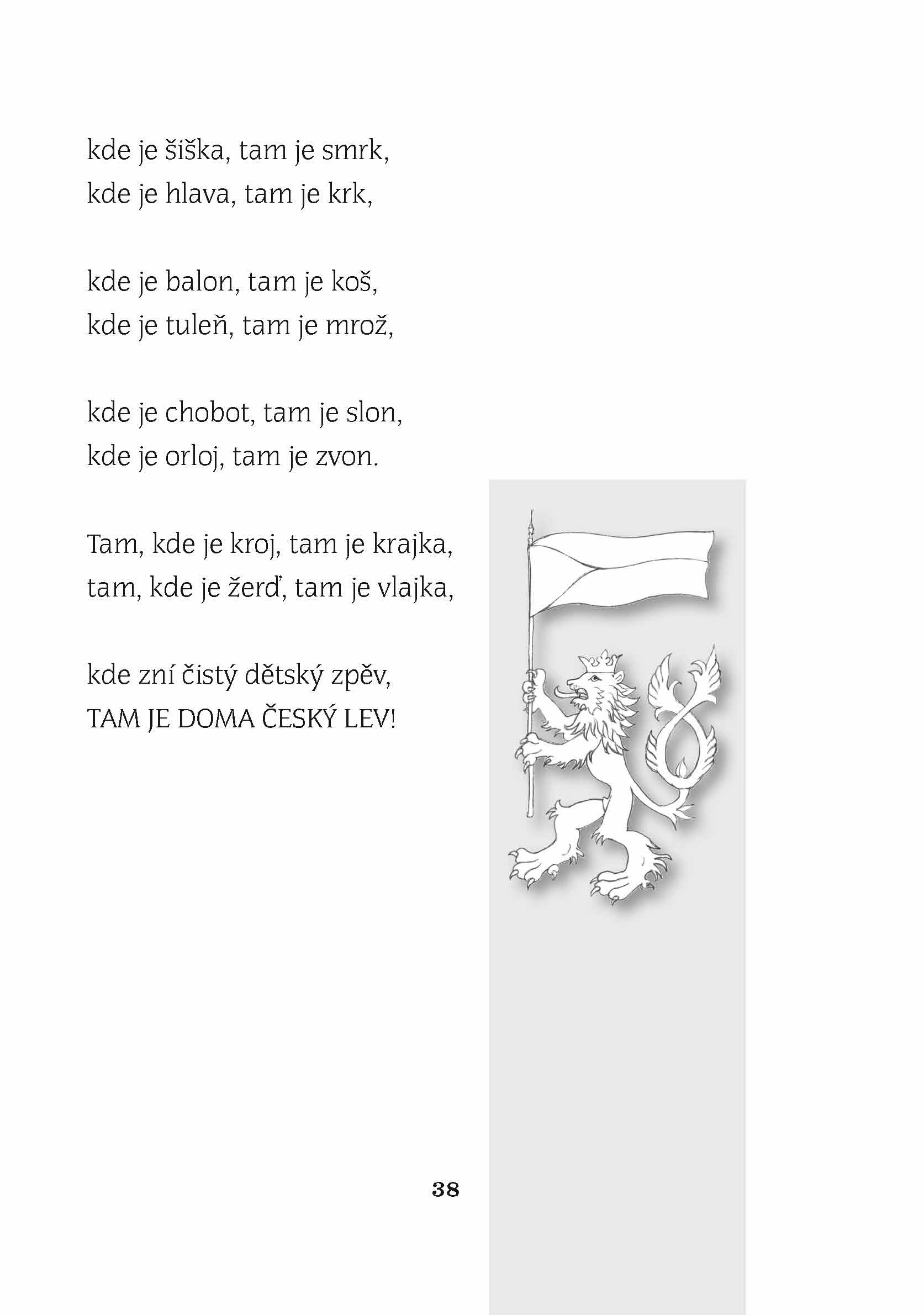 kde je šiška, tam je smrk,
kde je hlava, tam je krk,

kde je balon, tam je koš,
kde je tuleň, tam je mrož,

kde je chobot, tam je slon,
kde je orloj, tam je zvon.

Tam, kde je kroj, tam je krajka,
tam, kde je žerď, tam je vlajka,

kde zní čistý dětský zpěv,
TAM JE DOMA ČESKÝ LEV!

38